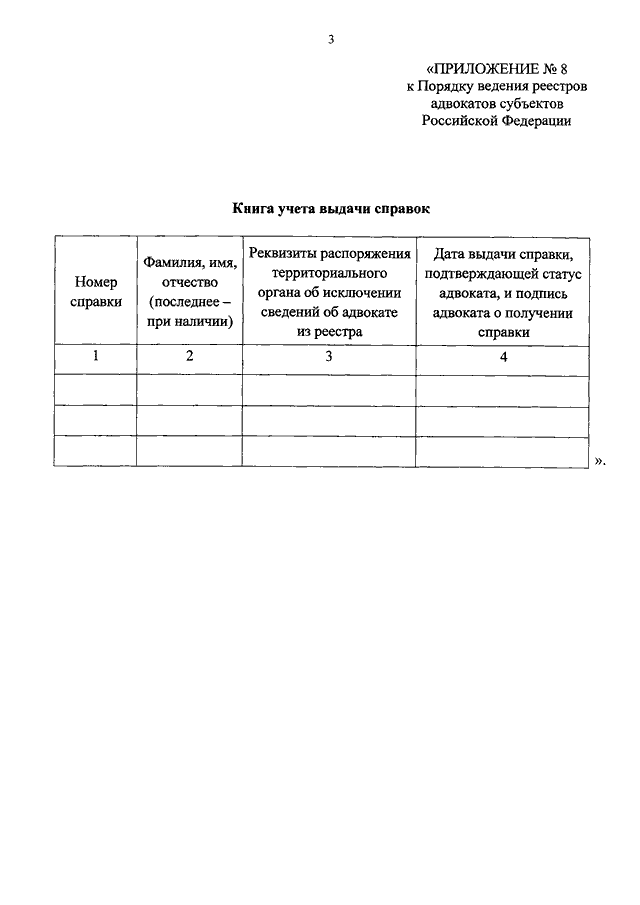 3

«ПРИЛОЖЕНИЕ № 8
к Порядку ведения реестров адвокатов субъектов Российской Федерации

Книга учета выдачи справок

| Номер справки | Фамилия, имя, отчество (последнее – при наличии) | Реквизиты распоряжения территориального органа об исключении сведений об адвокате из реестра | Дата выдачи справки, подтверждающей статус адвоката, и подпись адвоката о получении справки |
|---|---|---|---|
| 1 | 2 | 3 | 4 |
| | | | |
| | | | |
| | | | |

».